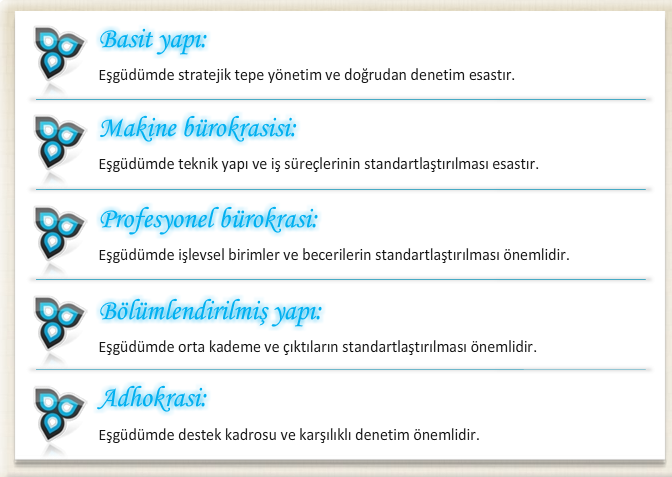 Basit yapı:

Eşgüdümde stratejik tepe yönetim ve doğrudan denetim esastır.

Makine bürokrasisi:

Eşgüdümde teknik yapı ve iş süreçlerinin standartlaştırılması esastır.

Profesyonel bürokrasi:

Eşgüdümde işlevsel birimler ve becerilerin standartlaştırılması önemlidir.

Bölümlendirilmiş yapı:

Eşgüdümde orta kademe ve çıktıların standartlaştırılması önemlidir.

Adhokrasi:

Eşgüdümde destek kadrosu ve karşılıklı denetim önemlidir.